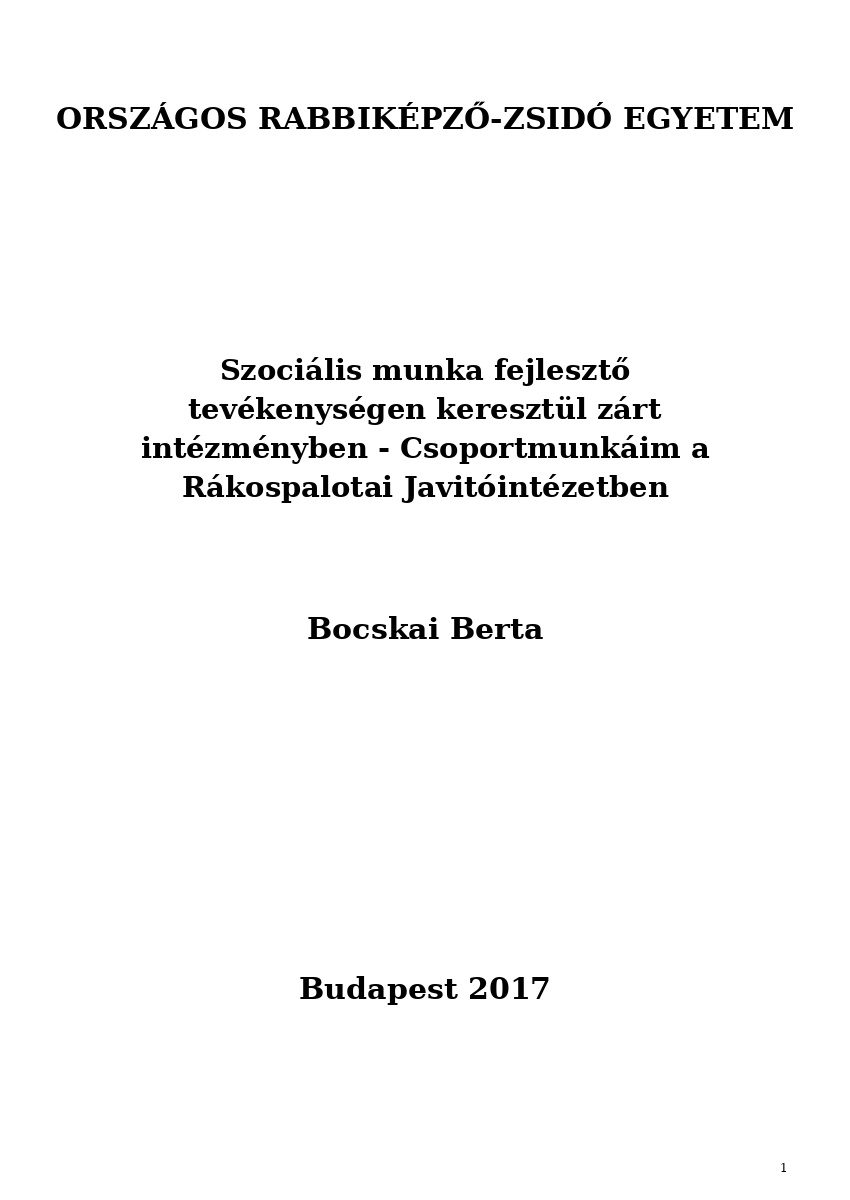 ORSZÁGOS RABBIKÉPZŐ-ZSIDÓ EGYETEM

Szociális munka fejlesztő tevékenységen keresztül zárt intézményben - Csoportmunkáim a Rákospalotai Javitóintézetben

Bocskai Berta

Budapest 2017

1